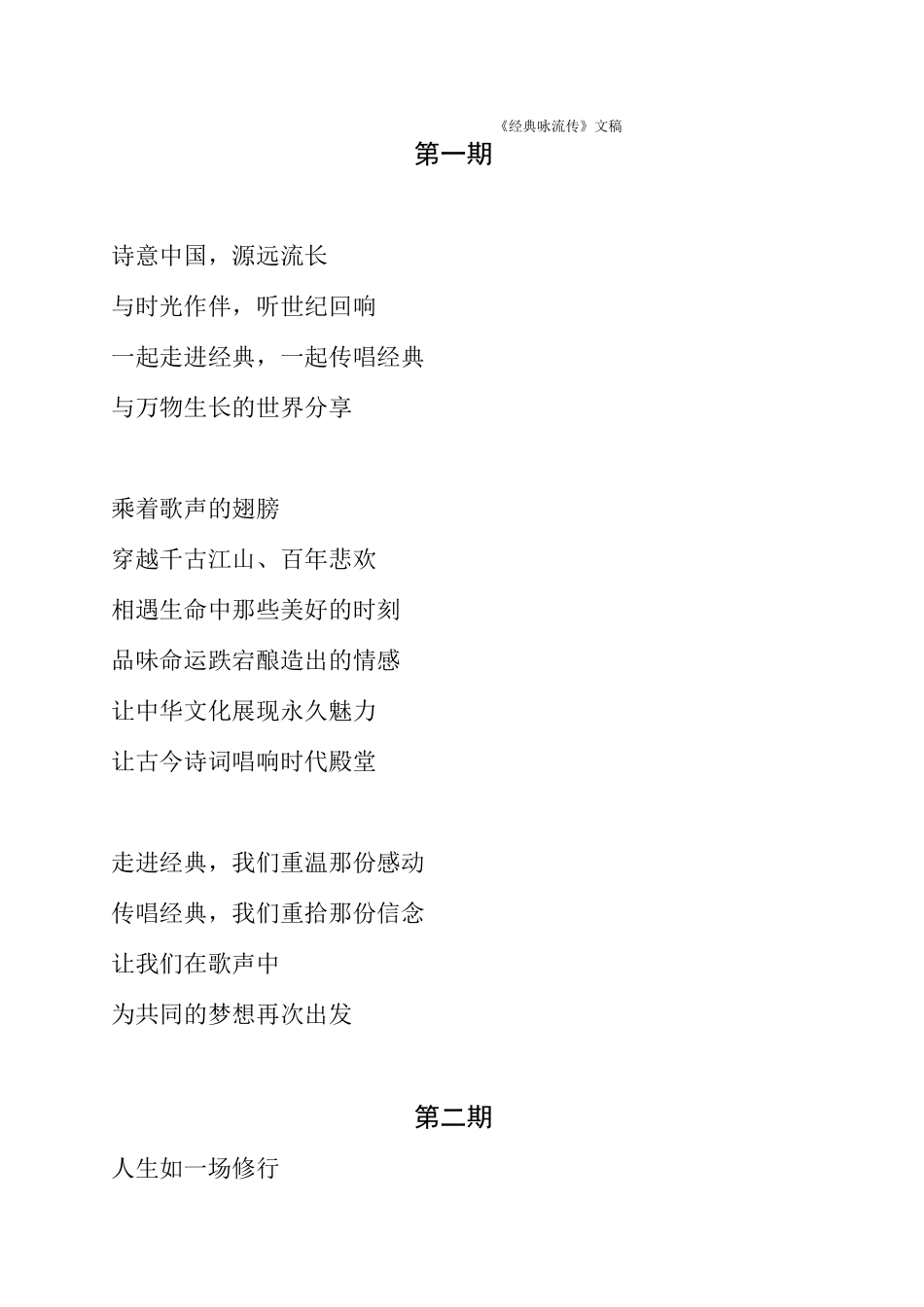 《经典咏流传》文稿

第一期

诗意中国，源远流长
与时光作伴，听世纪回响
一起走进经典，一起传唱经典
与万物生长的世界分享

乘着歌声的翅膀
穿越千古江山、百年悲欢
相遇生命中那些美好的时刻
品味命运跌宕酿造出的情感
让中华文化展现永久魅力
让古今诗词唱响时代殿堂

走进经典，我们重温那份感动
传唱经典，我们重拾那份信念
让我们在歌声中
为共同的梦想再次出发

第二期

人生如一场修行